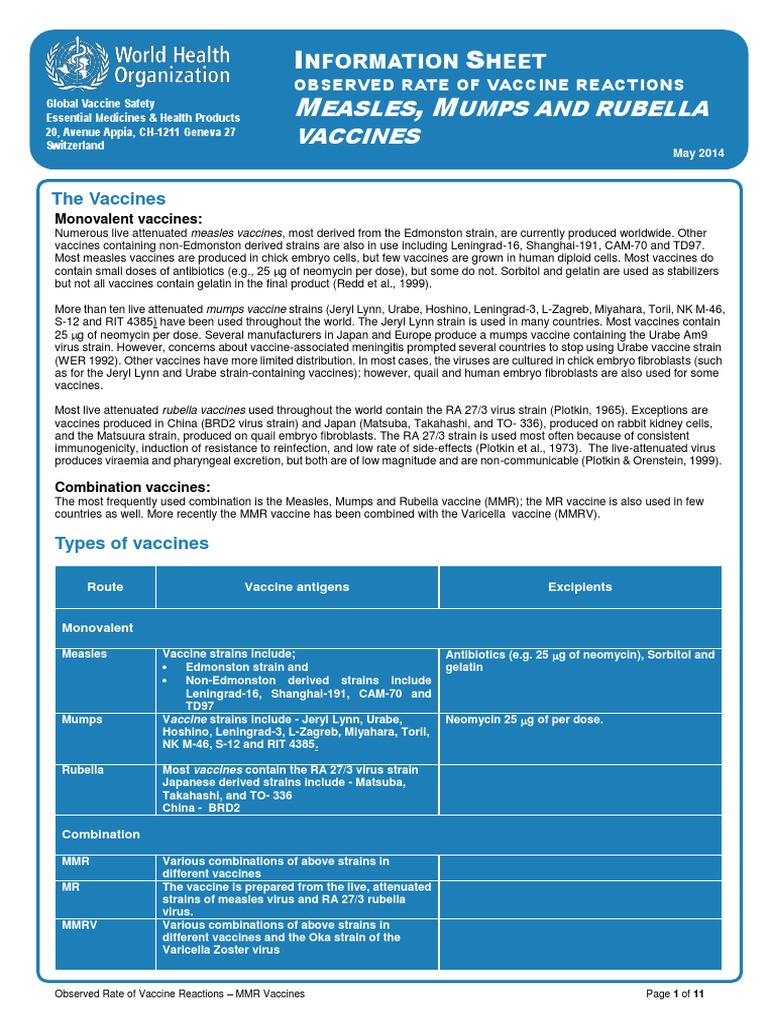 World Health Organization

Global Vaccine Safety
Essential Medicines & Health Products
20, Avenue Appia, CH-1211 Geneva 27
Switzerland

INFORMATION SHEET
OBSERVED RATE OF VACCINE REACTIONS
MEASLES, MUMPS AND RUBELLA VACCINES

May 2014

The Vaccines

Monovalent vaccines:
Numerous live attenuated measles vaccines, most derived from the Edmonston strain, are currently produced worldwide. Other vaccines containing non-Edmonston derived strains are also in use including Leningrad-16, Shanghai-191, CAM-70 and TD97. Most measles vaccines are produced in chick embryo cells, but few vaccines are grown in human diploid cells. Most vaccines do contain small doses of antibiotics (e.g., 25 $\mu$g of neomycin per dose), but some do not. Sorbitol and gelatin are used as stabilizers but not all vaccines contain gelatin in the final product (Redd et al., 1999).

More than ten live attenuated mumps vaccine strains (Jeryl Lynn, Urabe, Hoshino, Leningrad-3, L-Zagreb, Miyahara, Torii, NK M-46, S-12 and RIT 4385) have been used throughout the world. The Jeryl Lynn strain is used in many countries. Most vaccines contain 25 $\mu$g of neomycin per dose. Several manufacturers in Japan and Europe produce a mumps vaccine containing the Urabe Am9 virus strain. However, concerns about vaccine-associated meningitis prompted several countries to stop using Urabe vaccine strain (WER 1992). Other vaccines have more limited distribution. In most cases, the viruses are cultured in chick embryo fibroblasts (such as for the Jeryl Lynn and Urabe strain-containing vaccines); however, quail and human embryo fibroblasts are also used for some vaccines.

Most live attenuated rubella vaccines used throughout the world contain the RA 27/3 virus strain (Plotkin, 1965). Exceptions are vaccines produced in China (BRD2 virus strain) and Japan (Matsuba, Takahashi, and TO- 336), produced on rabbit kidney cells, and the Matsuura strain, produced on quail embryo fibroblasts. The RA 27/3 strain is used most often because of consistent immunogenicity, induction of resistance to reinfection, and low rate of side-effects (Plotkin et al., 1973). The live-attenuated virus produces viraemia and pharyngeal excretion, but both are of low magnitude and are non-communicable (Plotkin & Orenstein, 1999).

Combination vaccines:
The most frequently used combination is the Measles, Mumps and Rubella vaccine (MMR); the MR vaccine is also used in few countries as well. More recently the MMR vaccine has been combined with the Varicella vaccine (MMRV).

Types of vaccines

| Route | Vaccine antigens | Excipients |
|---|---|---|
| Monovalent | | |
| Measles | Vaccine strains include; • Edmonston strain and • Non-Edmonston derived strains include Leningrad-16, Shanghai-191, CAM-70 and TD97 | Antibiotics (e.g. 25 $\mu$g of neomycin), Sorbitol and gelatin |
| Mumps | Vaccine strains include - Jeryl Lynn, Urabe, Hoshino, Leningrad-3, L-Zagreb, Miyahara, Torii, NK M-46, S-12 and RIT 4385. | Neomycin 25 $\mu$g of per dose. |
| Rubella | Most vaccines contain the RA 27/3 virus strain Japanese derived strains include - Matsuba, Takahashi, and TO- 336 China - BRD2 | |
| Combination | | |
| MMR | Various combinations of above strains in different vaccines | |
| MR | The vaccine is prepared from the live, attenuated strains of measles virus and RA 27/3 rubella virus. | |
| MMRV | Various combinations of above strains in different vaccines and the Oka strain of the Varicella Zoster virus | |

Observed Rate of Vaccine Reactions – MMR Vaccines
Page 1 of 11